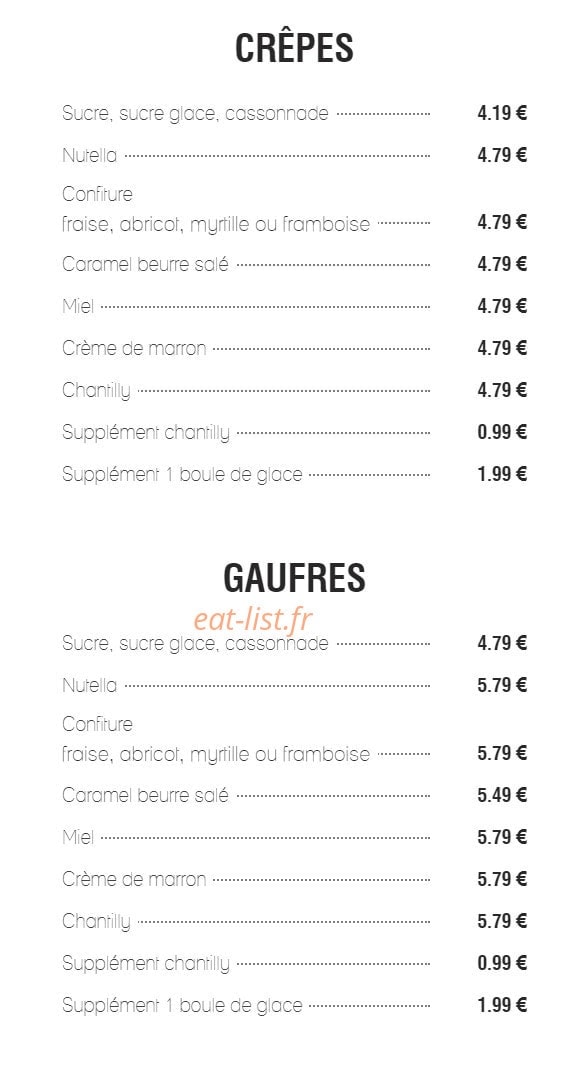 CRÊPES

Sucre, sucre glace, cassonnade 4.19 €

Nutella 4.79 €

Confiture
fraise, abricot, myrtille ou framboise 4.79 €

Caramel beurre salé 4.79 €

Miel 4.79 €

Crème de marron 4.79 €

Chantilly 4.79 €

Supplément chantilly 0.99 €

Supplément 1 boule de glace 1.99 €

GAUFRES

eat-list.fr

Sucre, sucre glace, cassonnade 4.79 €

Nutella 5.79 €

Confiture
fraise, abricot, myrtille ou framboise 5.79 €

Caramel beurre salé 5.49 €

Miel 5.79 €

Crème de marron 5.79 €

Chantilly 5.79 €

Supplément chantilly 0.99 €

Supplément 1 boule de glace 1.99 €